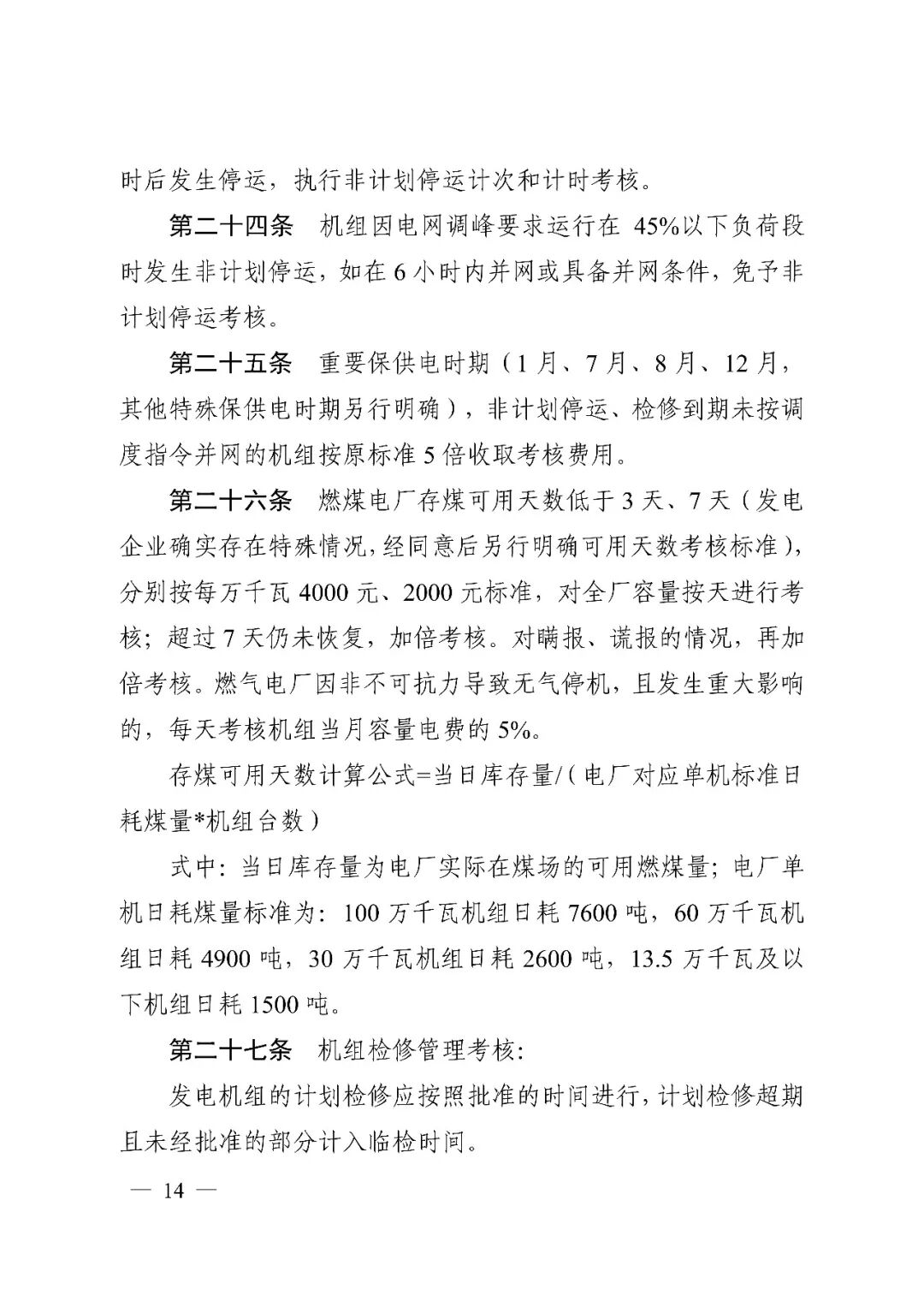 时后发生停运，执行非计划停运计次和计时考核。

第二十四条　机组因电网调峰要求运行在 45%以下负荷段时发生非计划停运，如在 6 小时内并网或具备并网条件，免予非计划停运考核。

第二十五条　重要保供电时期（1 月、7 月、8 月、12 月，其他特殊保供电时期另行明确），非计划停运、检修到期未按调度指令并网的机组按原标准 5 倍收取考核费用。

第二十六条　燃煤电厂存煤可用天数低于 3 天、7 天（发电企业确实存在特殊情况，经同意后另行明确可用天数考核标准），分别按每万千瓦 4000 元、2000 元标准，对全厂容量按天进行考核；超过 7 天仍未恢复，加倍考核。对瞒报、谎报的情况，再加倍考核。燃气电厂因非不可抗力导致无气停机，且发生重大影响的，每天考核机组当月容量电费的 5%。

存煤可用天数计算公式=当日库存量/（电厂对应单机标准日耗煤量*机组台数）

式中：当日库存量为电厂实际在煤场的可用燃煤量；电厂单机日耗煤量标准为：100 万千瓦机组日耗 7600 吨，60 万千瓦机组日耗 4900 吨，30 万千瓦机组日耗 2600 吨，13.5 万千瓦及以下机组日耗 1500 吨。

第二十七条　机组检修管理考核：

发电机组的计划检修应按照批准的时间进行，计划检修超期且未经批准的部分计入临检时间。

— 14 —